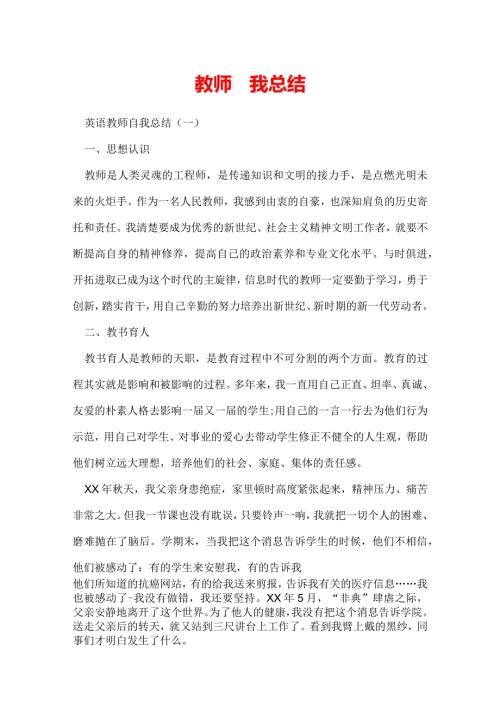 教师 我总结

英语教师自我总结（一）

一、思想认识

教师是人类灵魂的工程师，是传递知识和文明的接力手，是点燃光明未来的火炬手。作为一名人民教师，我感到由衷的自豪，也深知肩负的历史寄托和责任。我清楚要成为优秀的新世纪、社会主义精神文明工作者，就要不断提高自身的精神修养，提高自己的政治素养和专业文化水平。与时俱进，开拓进取已成为这个时代的主旋律，信息时代的教师一定要勤于学习，勇于创新，踏实肯干，用自己辛勤的努力培养出新世纪、新时期的新一代劳动者。

二、教书育人

教书育人是教师的天职，是教育过程中不可分割的两个方面。教育的过程其实就是影响和被影响的过程。多年来，我一直用自己正直、坦率、真诚、友爱的朴素人格去影响一届又一届的学生;用自己的一言一行去为他们行为示范，用自己对学生、对事业的爱心去带动学生修正不健全的人生观，帮助他们树立远大理想，培养他们的社会、家庭、集体的责任感。

XX年秋天，我父亲身患绝症，家里顿时高度紧张起来，精神压力、痛苦非常之大。但我一节课也没有耽误，只要铃声一响，我就把一切个人的困难、磨难抛在了脑后。学期末，当我把这个消息告诉学生的时候，他们不相信，他们被感动了：有的学生来安慰我，有的告诉我他们所知道的抗癌网站，有的给我送来剪报，告诉我有关的医疗信息……我也被感动了-我没有做错，我还要坚持。XX年5月，“非典”肆虐之际，父亲安静地离开了这个世界。为了他人的健康，我没有把这个消息告诉学院。送走父亲后的转天，就又站到三尺讲台上工作了。看到我臂上戴的黑纱，同事们才明白发生了什么。